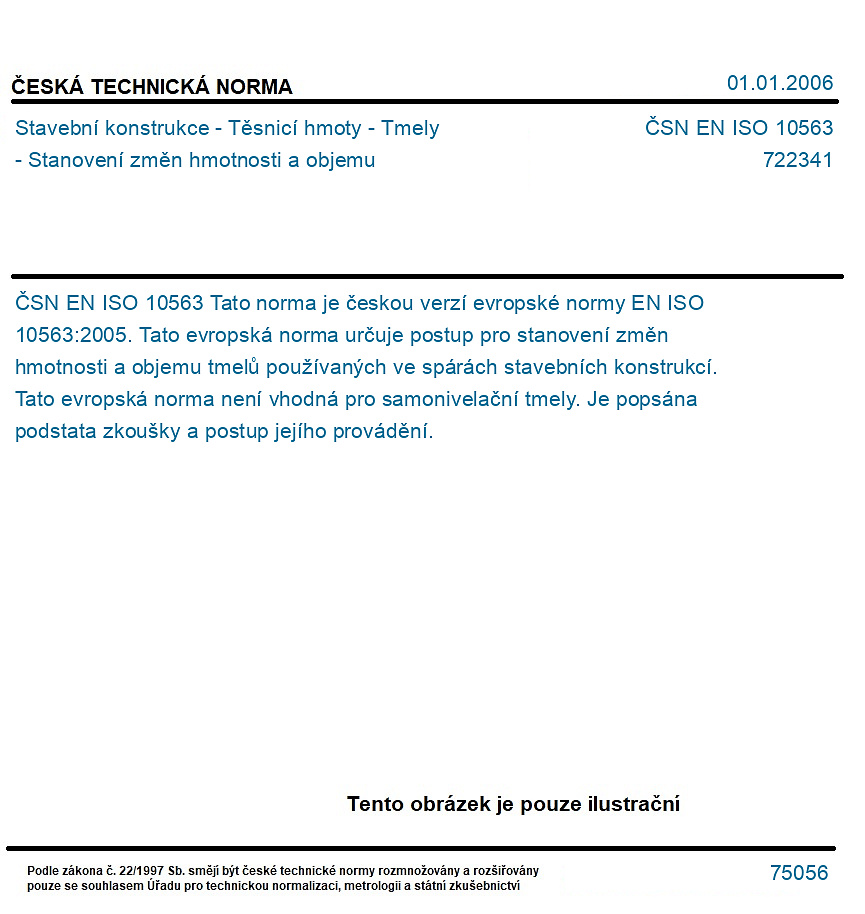 ČESKÁ TECHNICKÁ NORMA
01.01.2006

Stavební konstrukce - Těsnicí hmoty - Tmely
- Stanovení změn hmotnosti a objemu

ČSN EN ISO 10563
722341

ČSN EN ISO 10563 Tato norma je českou verzí evropské normy EN ISO 10563:2005. Tato evropská norma určuje postup pro stanovení změn hmotnosti a objemu tmelů používaných ve spárách stavebních konstrukcí. Tato evropská norma není vhodná pro samonivelační tmely. Je popsána podstata zkoušky a postup jejího provádění.

Tento obrázek je pouze ilustrační

Podle zákona č. 22/1997 Sb. smějí být české technické normy rozmnožovány a rozšiřovány pouze se souhlasem Úřadu pro technickou normalizaci, metrologii a státní zkušebnictví

75056